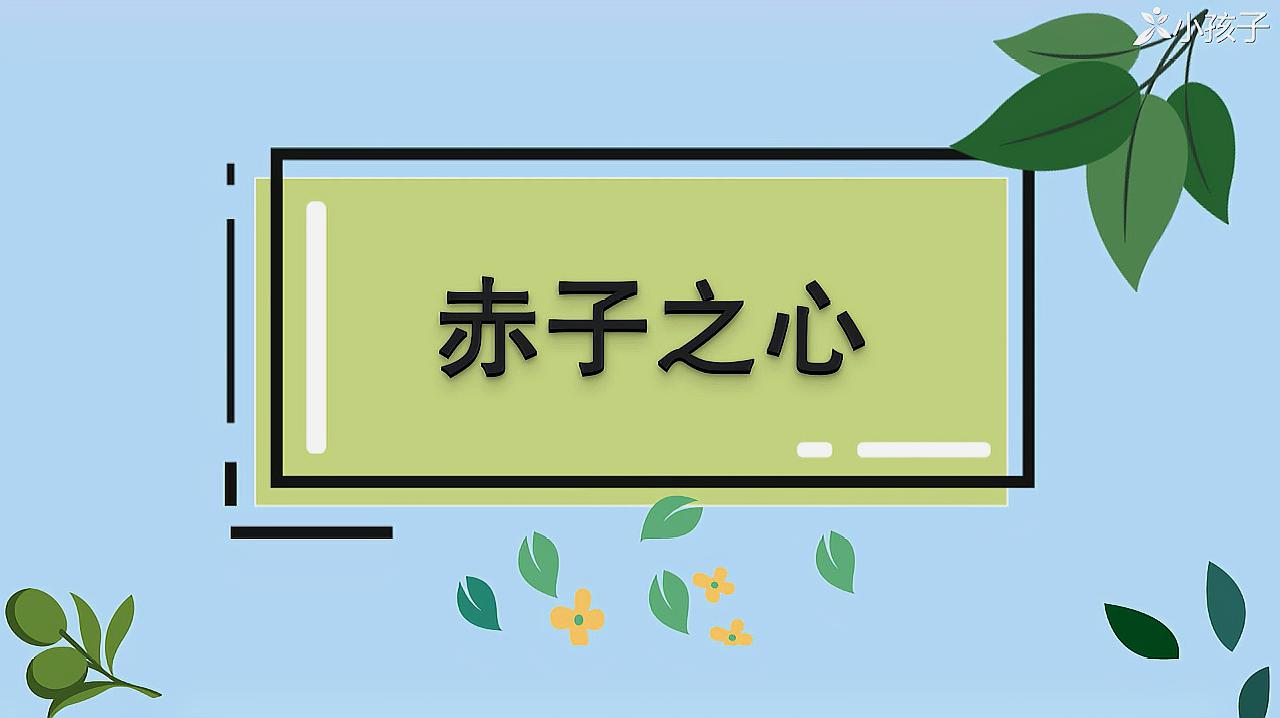 小孩子

赤子之心